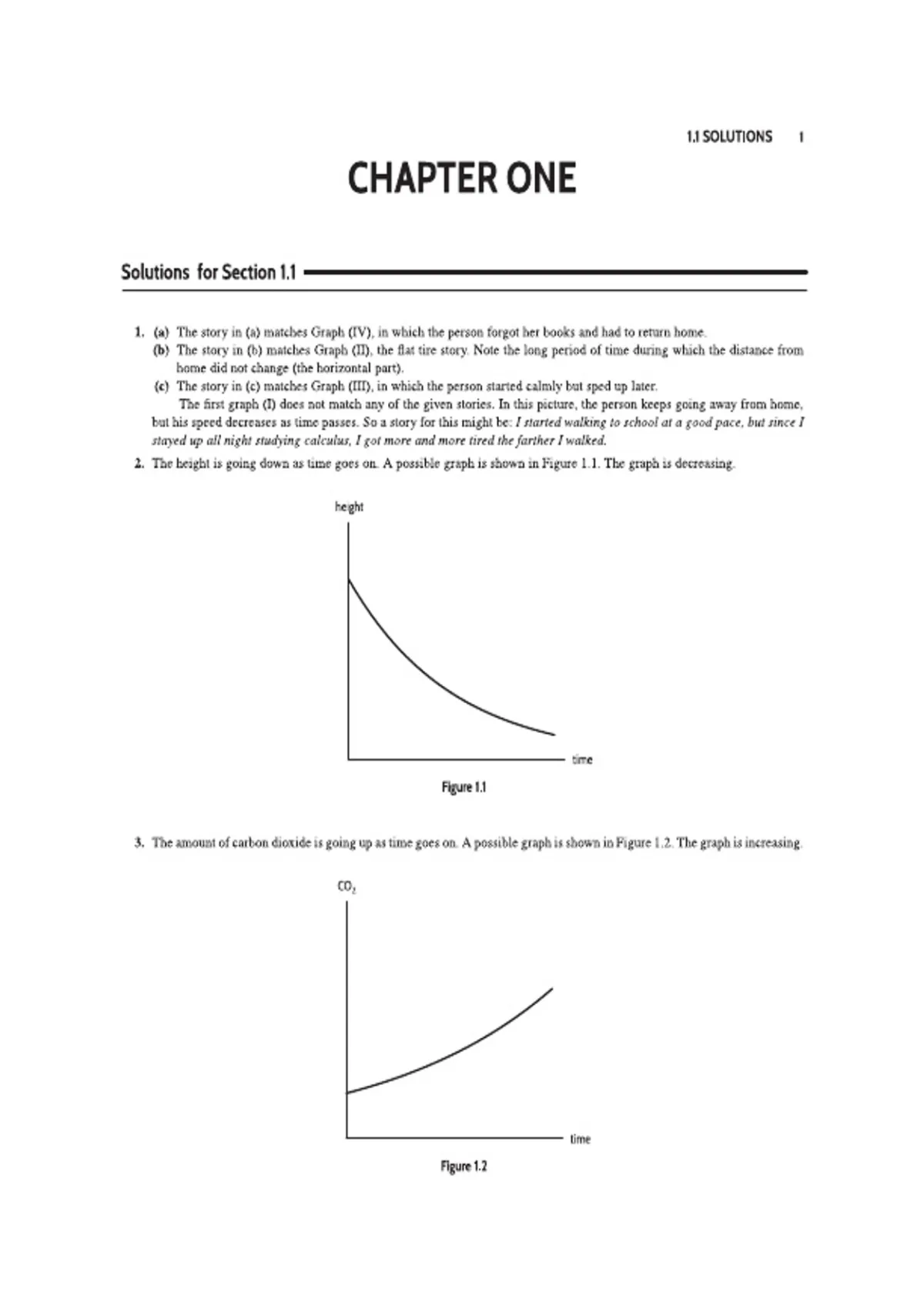 1.1 SOLUTIONS 1

CHAPTER ONE

Solutions for Section 1.1

1. (a) The story in (a) matches Graph (IV), in which the person forgot her books and had to return home.
(b) The story in (b) matches Graph (II), the flat tire story. Note the long period of time during which the distance from home did not change (the horizontal part).
(c) The story in (c) matches Graph (III), in which the person started calmly but sped up later.

The first graph (I) does not match any of the given stories. In this picture, the person keeps going away from home, but his speed decreases as time passes. So a story for this might be: I started walking to school at a good pace, but since I stayed up all night studying calculus, I got more and more tired the farther I walked.

2. The height is going down as time goes on. A possible graph is shown in Figure 1.1. The graph is decreasing.

height

time

Figure 1.1

3. The amount of carbon dioxide is going up as time goes on. A possible graph is shown in Figure 1.2. The graph is increasing.

$CO_2$

time

Figure 1.2